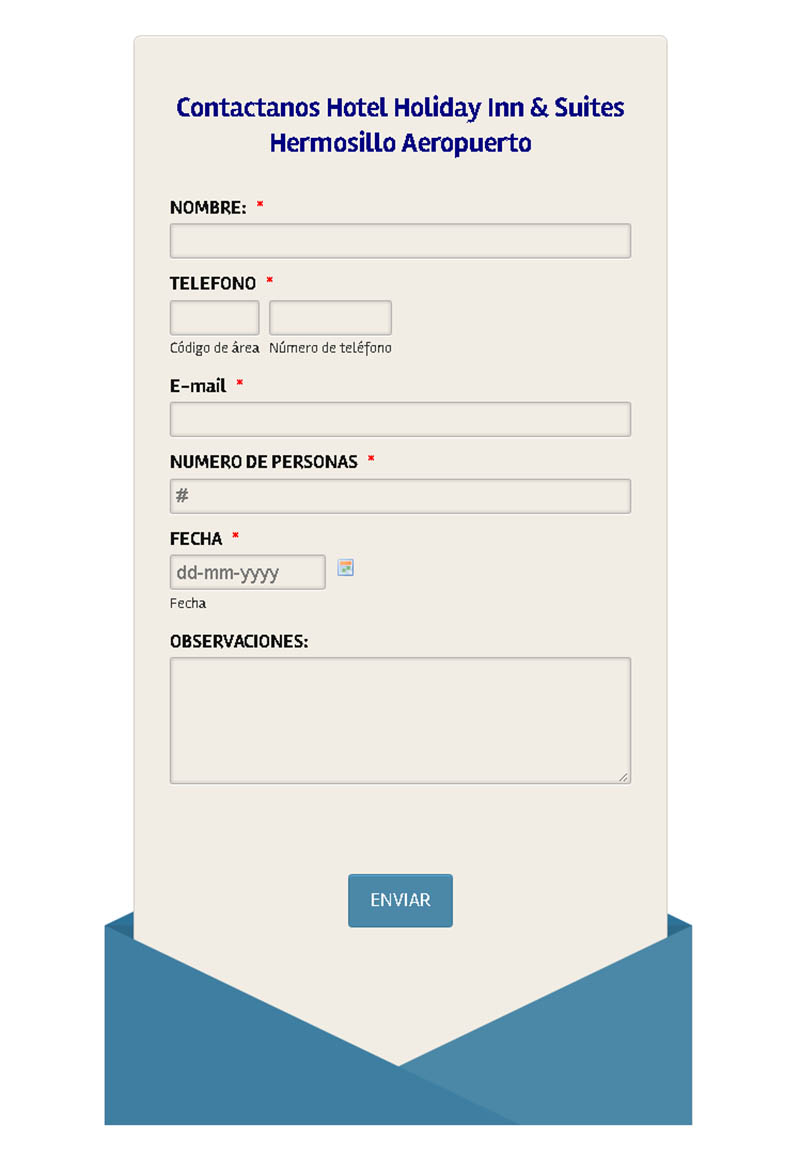 Contactanos Hotel Holiday Inn & Suites Hermosillo Aeropuerto

NOMBRE: *

TELEFONO *

Código de área Número de teléfono

E-mail *

NUMERO DE PERSONAS *

#

FECHA *

dd-mm-yyyy

Fecha

OBSERVACIONES:

ENVIAR